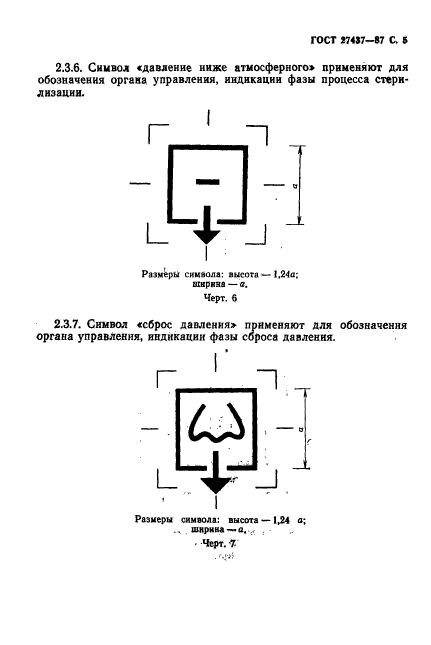 ГОСТ 27437—87 С. 5

2.3.6. Символ «давление ниже атмосферного» применяют для обозначения органа управления, индикации фазы процесса стерилизации.

a

Размеры символа: высота — 1,24a;
ширина — a.

Черт. 6

2.3.7. Символ «сброс давления» применяют для обозначения органа управления, индикации фазы сброса давления.

a

Размеры символа: высота — 1,24 a;
ширина — a.

Черт. 7